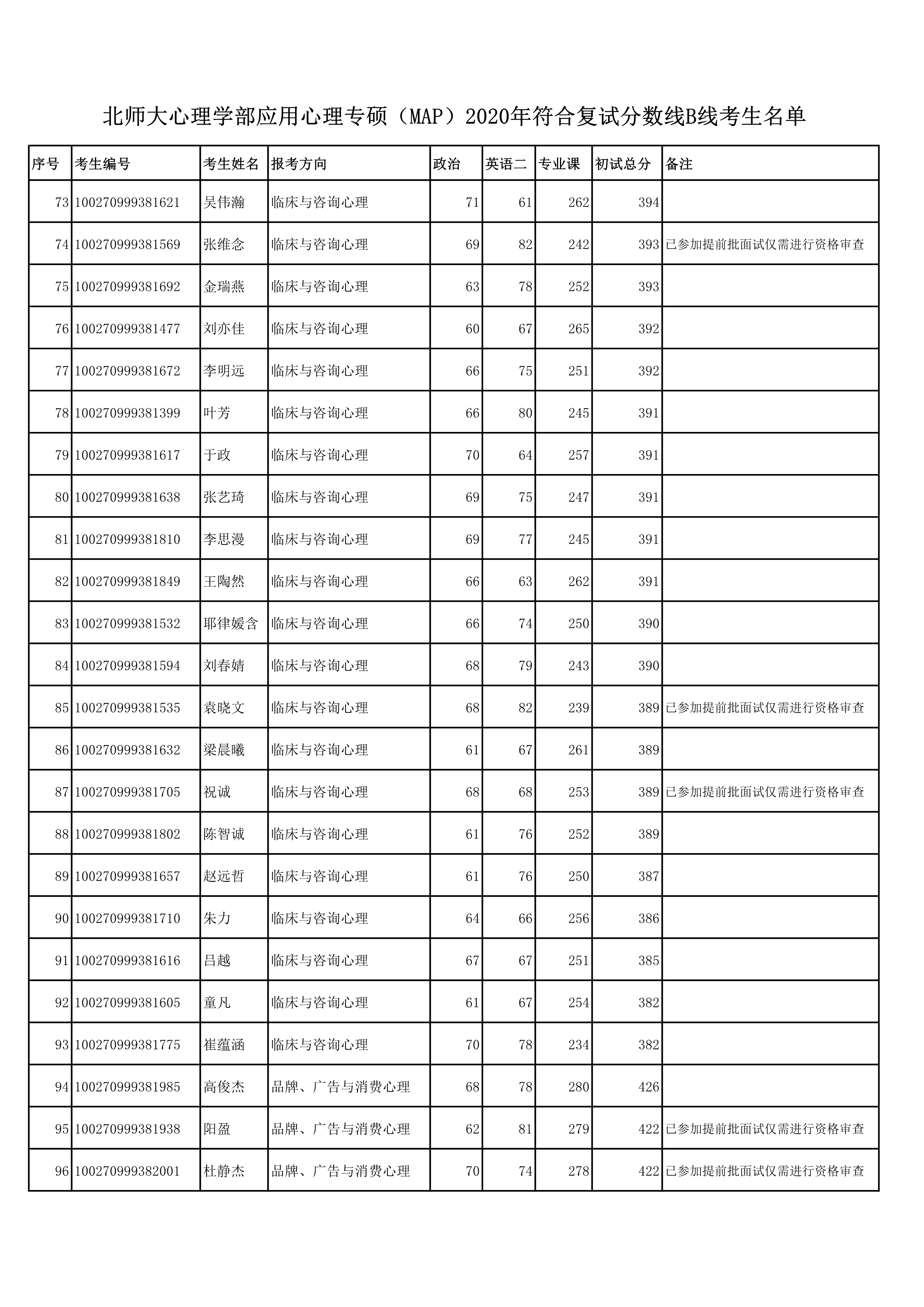 北师大心理学部应用心理专硕（MAP）2020年符合复试分数线B线考生名单

| 序号 | 考生编号 | 考生姓名 | 报考方向 | 政治 | 英语二 | 专业课 | 初试总分 | 备注 |
|---|---|---|---|---|---|---|---|---|
| 73 | 100270999381621 | 吴伟瀚 | 临床与咨询心理 | 71 | 61 | 262 | 394 | |
| 74 | 100270999381569 | 张维念 | 临床与咨询心理 | 69 | 82 | 242 | 393 | 已参加提前批面试仅需进行资格审查 |
| 75 | 100270999381692 | 金瑞燕 | 临床与咨询心理 | 63 | 78 | 252 | 393 | |
| 76 | 100270999381477 | 刘亦佳 | 临床与咨询心理 | 60 | 67 | 265 | 392 | |
| 77 | 100270999381672 | 李明远 | 临床与咨询心理 | 66 | 75 | 251 | 392 | |
| 78 | 100270999381399 | 叶芳 | 临床与咨询心理 | 66 | 80 | 245 | 391 | |
| 79 | 100270999381617 | 于政 | 临床与咨询心理 | 70 | 64 | 257 | 391 | |
| 80 | 100270999381638 | 张艺琦 | 临床与咨询心理 | 69 | 75 | 247 | 391 | |
| 81 | 100270999381810 | 李思漫 | 临床与咨询心理 | 69 | 77 | 245 | 391 | |
| 82 | 100270999381849 | 王陶然 | 临床与咨询心理 | 66 | 63 | 262 | 391 | |
| 83 | 100270999381532 | 耶律媛含 | 临床与咨询心理 | 66 | 74 | 250 | 390 | |
| 84 | 100270999381594 | 刘春婧 | 临床与咨询心理 | 68 | 79 | 243 | 390 | |
| 85 | 100270999381535 | 袁晓文 | 临床与咨询心理 | 68 | 82 | 239 | 389 | 已参加提前批面试仅需进行资格审查 |
| 86 | 100270999381632 | 梁晨曦 | 临床与咨询心理 | 61 | 67 | 261 | 389 | |
| 87 | 100270999381705 | 祝诚 | 临床与咨询心理 | 68 | 68 | 253 | 389 | 已参加提前批面试仅需进行资格审查 |
| 88 | 100270999381802 | 陈智诚 | 临床与咨询心理 | 61 | 76 | 252 | 389 | |
| 89 | 100270999381657 | 赵远哲 | 临床与咨询心理 | 61 | 76 | 250 | 387 | |
| 90 | 100270999381710 | 朱力 | 临床与咨询心理 | 64 | 66 | 256 | 386 | |
| 91 | 100270999381616 | 吕越 | 临床与咨询心理 | 67 | 67 | 251 | 385 | |
| 92 | 100270999381605 | 童凡 | 临床与咨询心理 | 61 | 67 | 254 | 382 | |
| 93 | 100270999381775 | 崔蕴涵 | 临床与咨询心理 | 70 | 78 | 234 | 382 | |
| 94 | 100270999381985 | 高俊杰 | 品牌、广告与消费心理 | 68 | 78 | 280 | 426 | |
| 95 | 100270999381938 | 阳盈 | 品牌、广告与消费心理 | 62 | 81 | 279 | 422 | 已参加提前批面试仅需进行资格审查 |
| 96 | 100270999382001 | 杜静杰 | 品牌、广告与消费心理 | 70 | 74 | 278 | 422 | 已参加提前批面试仅需进行资格审查 |